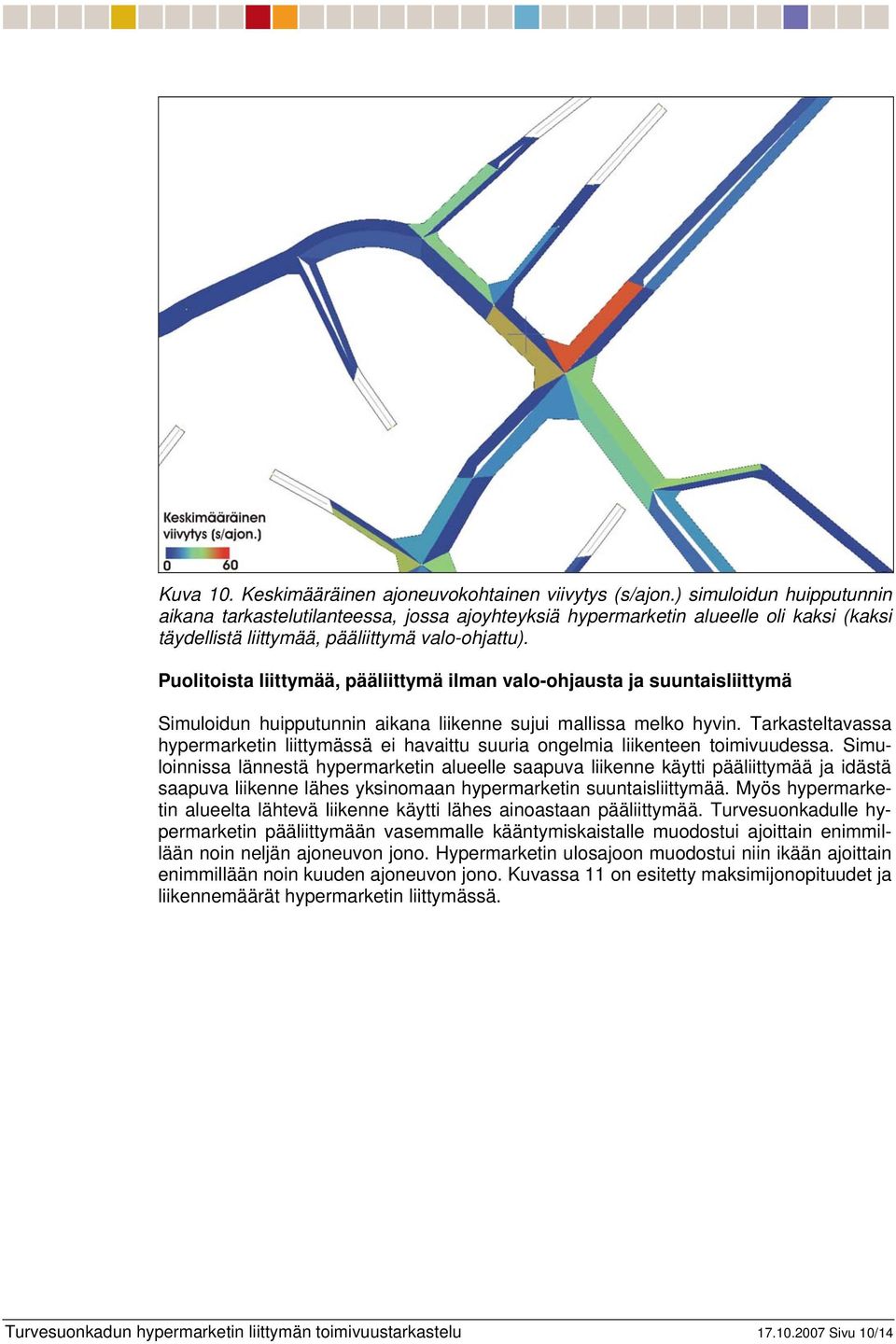 Keskimääräinen viivytys (s/ajon.)
0 60

Kuva 10. Keskimääräinen ajoneuvokohtainen viivytys (s/ajon.) simuloidun huipputunnin aikana tarkastelutilanteessa, jossa ajoyhteyksiä hypermarketin alueelle oli kaksi (kaksi täydellistä liittymää, pääliittymä valo-ohjattu).

Puolitoista liittymää, pääliittymä ilman valo-ohjausta ja suuntaisliittymä

Simuloidun huipputunnin aikana liikenne sujui mallissa melko hyvin. Tarkasteltavassa hypermarketin liittymässä ei havaittu suuria ongelmia liikenteen toimivuudessa. Simuloinnissa lännestä hypermarketin alueelle saapuva liikenne käytti pääliittymää ja idästä saapuva liikenne lähes yksinomaan hypermarketin suuntaisliittymää. Myös hypermarketin alueelta lähtevä liikenne käytti lähes ainoastaan pääliittymää. Turvesuonkadulle hypermarketin pääliittymään vasemmalle kääntymiskaistalle muodostui ajoittain enimmillään noin neljän ajoneuvon jono. Hypermarketin ulosajoon muodostui niin ikään ajoittain enimmillään noin kuuden ajoneuvon jono. Kuvassa 11 on esitetty maksimijonopituudet ja liikennemäärät hypermarketin liittymässä.

Turvesuonkadun hypermarketin liittymän toimivuustarkastelu 17.10.2007 Sivu 10/14